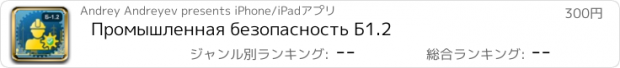 Б-1.2
Andrey Andreyev presents iPhone/iPadアプリ
300円
Промышленная безопасность Б1.2
ジャンル別ランキング: --
総合ランキング: --